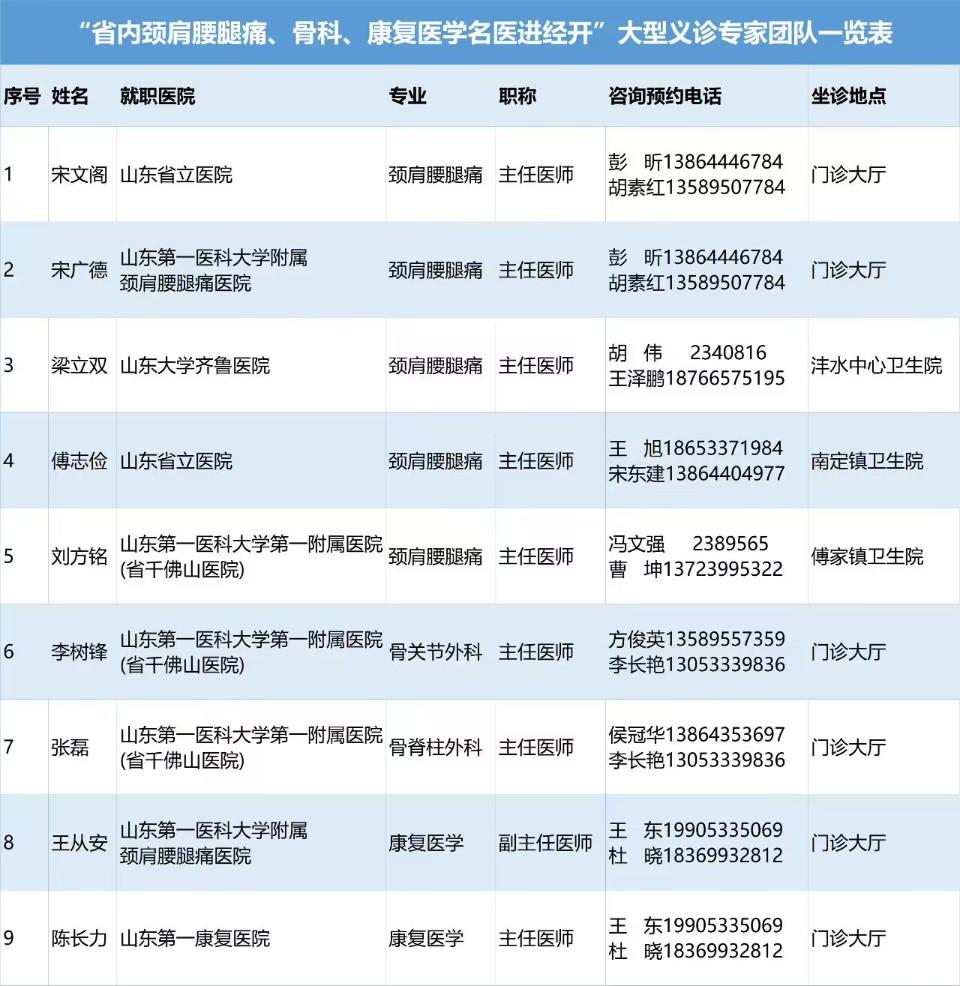 “省内颈肩腰腿痛、骨科、康复医学名医进经开”大型义诊专家团队一览表

| 序号 | 姓名 | 就职医院 | 专业 | 职称 | 咨询预约电话 | 坐诊地点 |
|---|---|---|---|---|---|---|
| 1 | 宋文阁 | 山东省立医院 | 颈肩腰腿痛 | 主任医师 | 彭 昕13864446784 胡素红13589507784 | 门诊大厅 |
| 2 | 宋广德 | 山东第一医科大学附属颈肩腰腿痛医院 | 颈肩腰腿痛 | 主任医师 | 彭 昕13864446784 胡素红13589507784 | 门诊大厅 |
| 3 | 梁立双 | 山东大学齐鲁医院 | 颈肩腰腿痛 | 主任医师 | 胡 伟 2340816 王泽鹏18766575195 | 沣水中心卫生院 |
| 4 | 傅志俭 | 山东省立医院 | 颈肩腰腿痛 | 主任医师 | 王 旭18653371984 宋东建13864404977 | 南定镇卫生院 |
| 5 | 刘方铭 | 山东第一医科大学第一附属医院(省千佛山医院) | 颈肩腰腿痛 | 主任医师 | 冯文强 2389565 曹 坤13723995322 | 傅家镇卫生院 |
| 6 | 李树锋 | 山东第一医科大学第一附属医院(省千佛山医院) | 骨关节外科 | 主任医师 | 方俊英13589557359 李长艳13053339836 | 门诊大厅 |
| 7 | 张磊 | 山东第一医科大学第一附属医院(省千佛山医院) | 骨脊柱外科 | 主任医师 | 侯冠华13864353697 李长艳13053339836 | 门诊大厅 |
| 8 | 王从安 | 山东第一医科大学附属颈肩腰腿痛医院 | 康复医学 | 副主任医师 | 王 东19905335069 杜 晓18369932812 | 门诊大厅 |
| 9 | 陈长力 | 山东第一康复医院 | 康复医学 | 主任医师 | 王 东19905335069 杜 晓18369932812 | 门诊大厅 |